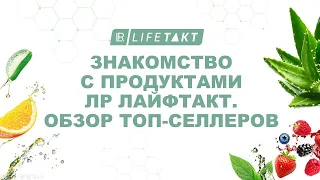 LR LIFETAKT

ЗНАКОМСТВО С ПРОДУКТАМИ ЛР ЛАЙФТАКТ. ОБЗОР ТОП-СЕЛЛЕРОВ